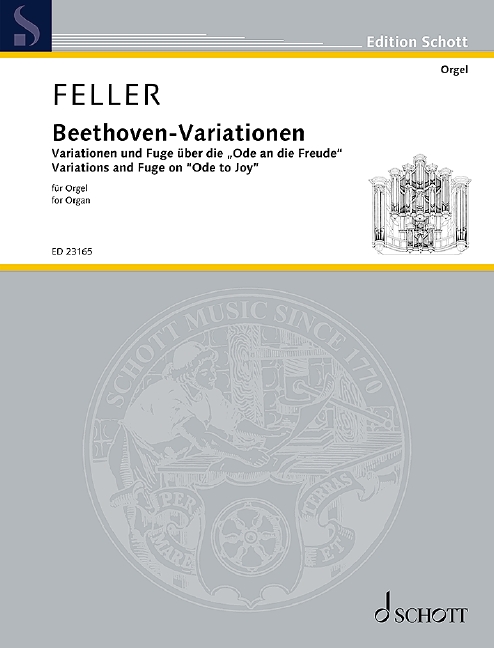 Edition Schott

Orgel

FELLER

Beethoven-Variationen

Variationen und Fuge über die „Ode an die Freude“
Variations and Fuge on "Ode to Joy"

für Orgel
for Organ

ED 23165

SCHOTT MUSIC SINCE 1770

PER MARE ET TERRAS

SCHOTT